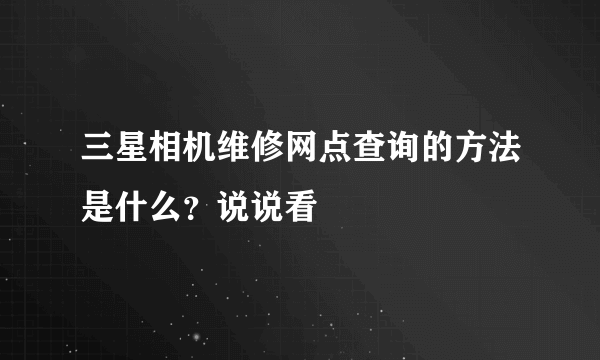 三星相机维修网点查询的方法是什么？说说看